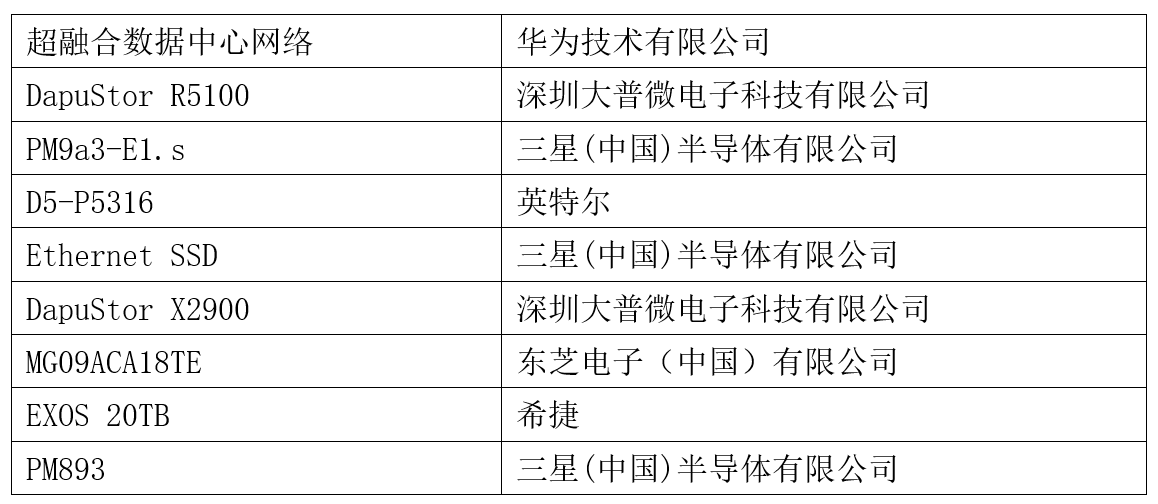 | 超融合数据中心网络 | 华为技术有限公司 |
|---|---|
| DapuStor R5100 | 深圳大普微电子科技有限公司 |
| PM9a3-E1.s | 三星(中国)半导体有限公司 |
| D5-P5316 | 英特尔 |
| Ethernet SSD | 三星(中国)半导体有限公司 |
| DapuStor X2900 | 深圳大普微电子科技有限公司 |
| MG09ACA18TE | 东芝电子（中国）有限公司 |
| EXOS 20TB | 希捷 |
| PM893 | 三星(中国)半导体有限公司 |